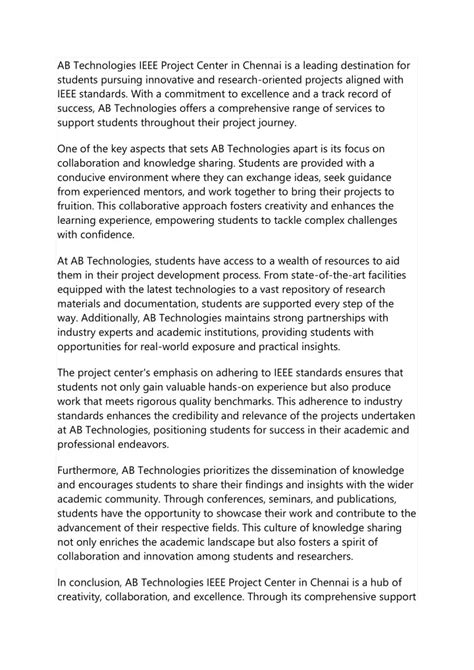 AB Technologies IEEE Project Center in Chennai is a leading destination for students pursuing innovative and research-oriented projects aligned with IEEE standards. With a commitment to excellence and a track record of success, AB Technologies offers a comprehensive range of services to support students throughout their project journey.

One of the key aspects that sets AB Technologies apart is its focus on collaboration and knowledge sharing. Students are provided with a conducive environment where they can exchange ideas, seek guidance from experienced mentors, and work together to bring their projects to fruition. This collaborative approach fosters creativity and enhances the learning experience, empowering students to tackle complex challenges with confidence.

At AB Technologies, students have access to a wealth of resources to aid them in their project development process. From state-of-the-art facilities equipped with the latest technologies to a vast repository of research materials and documentation, students are supported every step of the way. Additionally, AB Technologies maintains strong partnerships with industry experts and academic institutions, providing students with opportunities for real-world exposure and practical insights.

The project center's emphasis on adhering to IEEE standards ensures that students not only gain valuable hands-on experience but also produce work that meets rigorous quality benchmarks. This adherence to industry standards enhances the credibility and relevance of the projects undertaken at AB Technologies, positioning students for success in their academic and professional endeavors.

Furthermore, AB Technologies prioritizes the dissemination of knowledge and encourages students to share their findings and insights with the wider academic community. Through conferences, seminars, and publications, students have the opportunity to showcase their work and contribute to the advancement of their respective fields. This culture of knowledge sharing not only enriches the academic landscape but also fosters a spirit of collaboration and innovation among students and researchers.

In conclusion, AB Technologies IEEE Project Center in Chennai is a hub of creativity, collaboration, and excellence. Through its comprehensive support